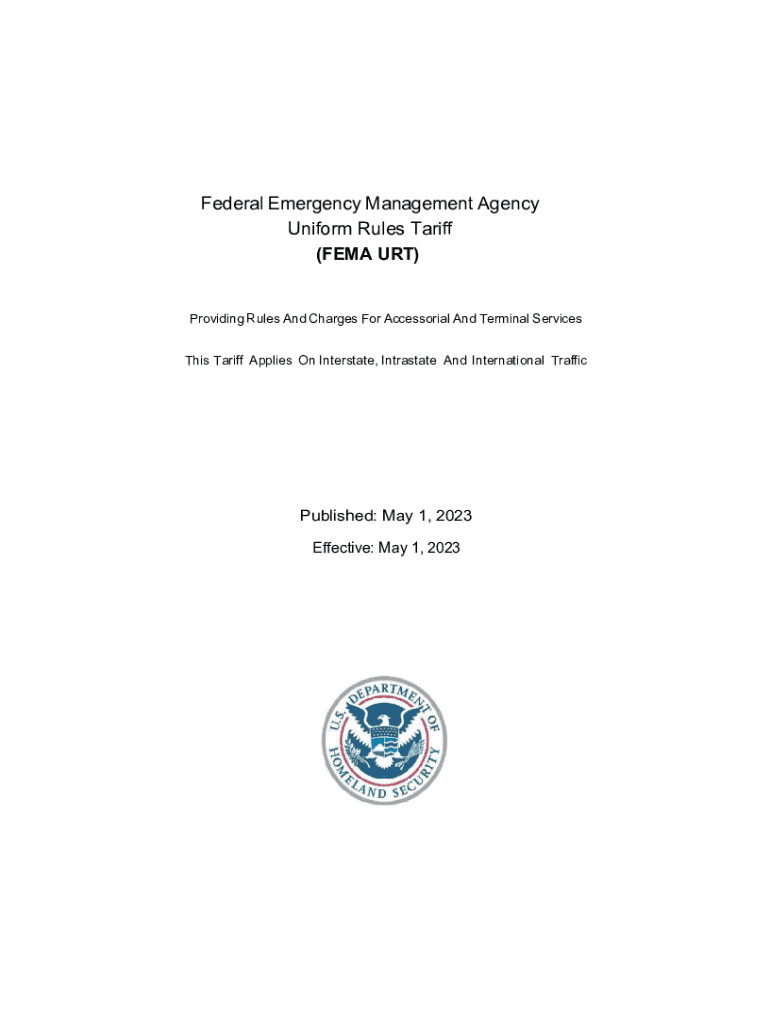 Federal Emergency Management Agency
Uniform Rules Tariff
(FEMA URT)

Providing Rules And Charges For Accessorial And Terminal Services

This Tariff Applies On Interstate, Intrastate And International Traffic

Published: May 1, 2023

Effective: May 1, 2023

U.S. DEPARTMENT OF HOMELAND SECURITY